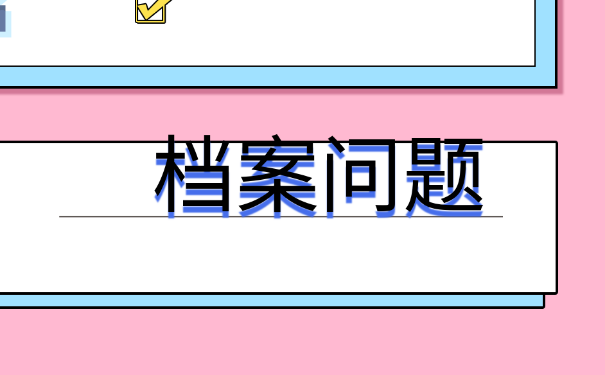 档案问题